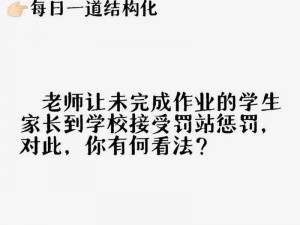 👉每日一道结构化

老师让未完成作业的学生家长到学校接受罚站惩罚，对此，你有何看法？